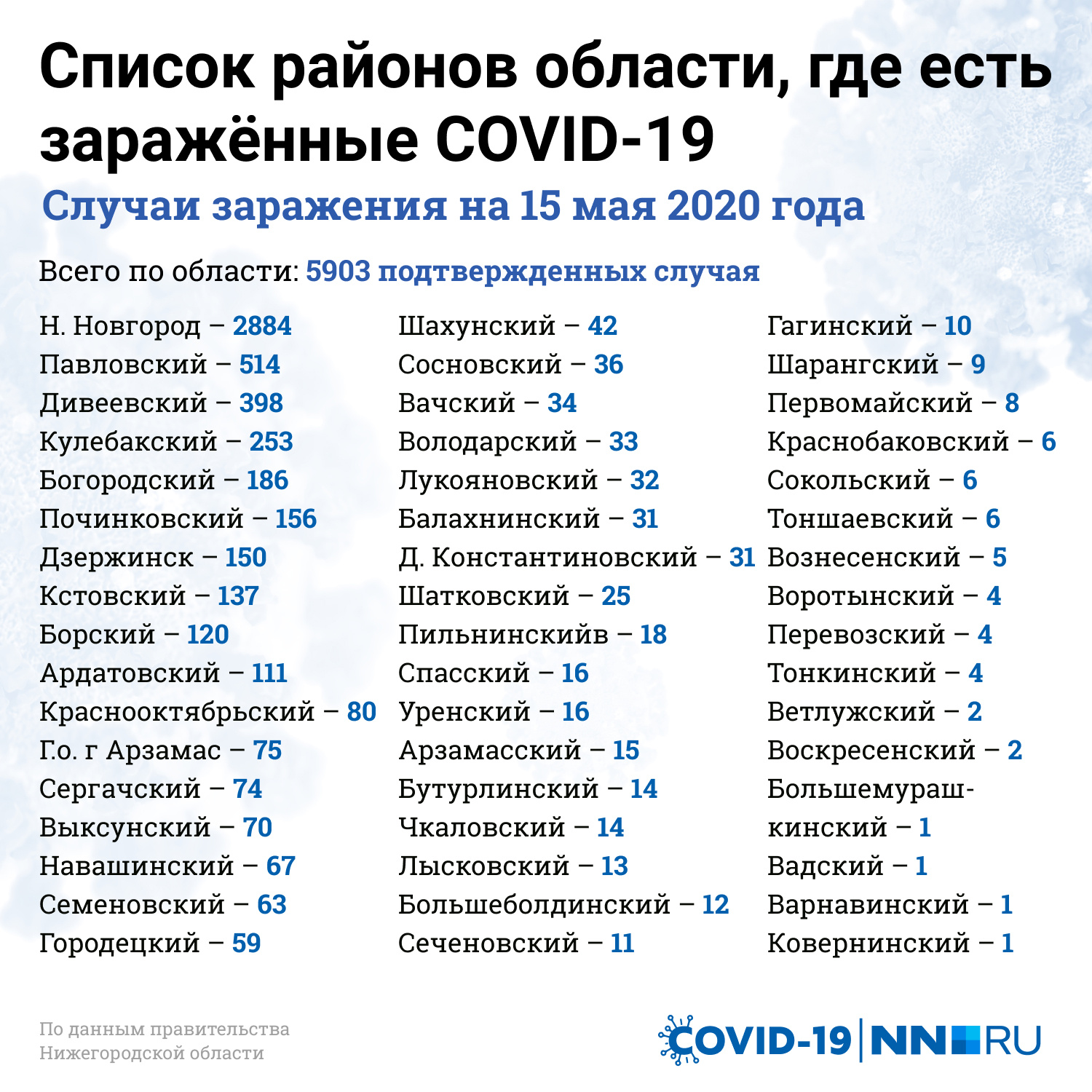 Список районов области, где есть заражённые COVID-19

Случаи заражения на 15 мая 2020 года

Всего по области: 5903 подтвержденных случая

Н. Новгород – 2884
Павловский – 514
Дивеевский – 398
Кулебакский – 253
Богородский – 186
Починковский – 156
Дзержинск – 150
Кстовский – 137
Борский – 120
Ардатовский – 111
Краснооктябрьский – 80
Г.о. г Арзамас – 75
Сергачский – 74
Выксунский – 70
Навашинский – 67
Семеновский – 63
Городецкий – 59

Шахунский – 42
Сосновский – 36
Вачский – 34
Володарский – 33
Лукояновский – 32
Балахнинский – 31
Д. Константиновский – 31
Шатковский – 25
Пильнинскийв – 18
Спасский – 16
Уренский – 16
Арзамасский – 15
Бутурлинский – 14
Чкаловский – 14
Лысковский – 13
Большеболдинский – 12
Сеченовский – 11

Гагинский – 10
Шарангский – 9
Первомайский – 8
Краснобаковский – 6
Сокольский – 6
Тоншаевский – 6
Вознесенский – 5
Воротынский – 4
Перевозский – 4
Тонкинский – 4
Ветлужский – 2
Воскресенский – 2
Большемурашкинский – 1
Вадский – 1
Варнавинский – 1
Ковернинский – 1

По данным правительства Нижегородской области

COVID-19 | NN RU